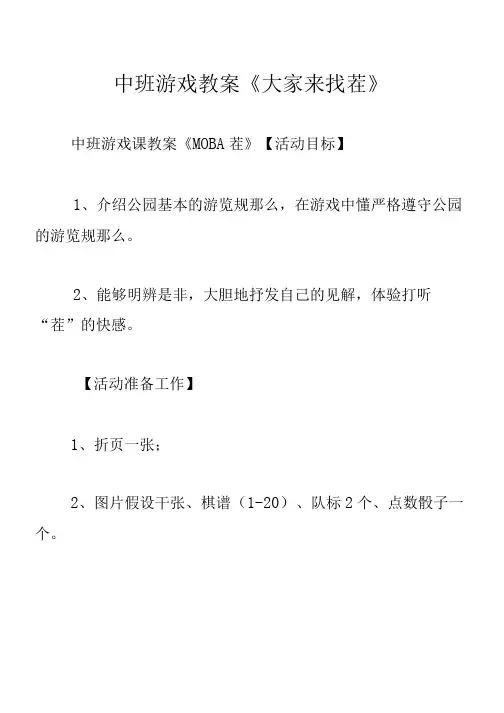 中班游戏教案《大家来找茬》

中班游戏课教案《MOBA 茬》【活动目标】

1、介绍公园基本的游览规那么，在游戏中懂严格遵守公园的游览规那么。

2、能够明辨是非，大胆地抒发自己的见解，体验打听“茬”的快感。

【活动准备工作】

1、折页一张；

2、图片假设干张、棋谱（1-20）、队标 2 个、点数骰子一个。